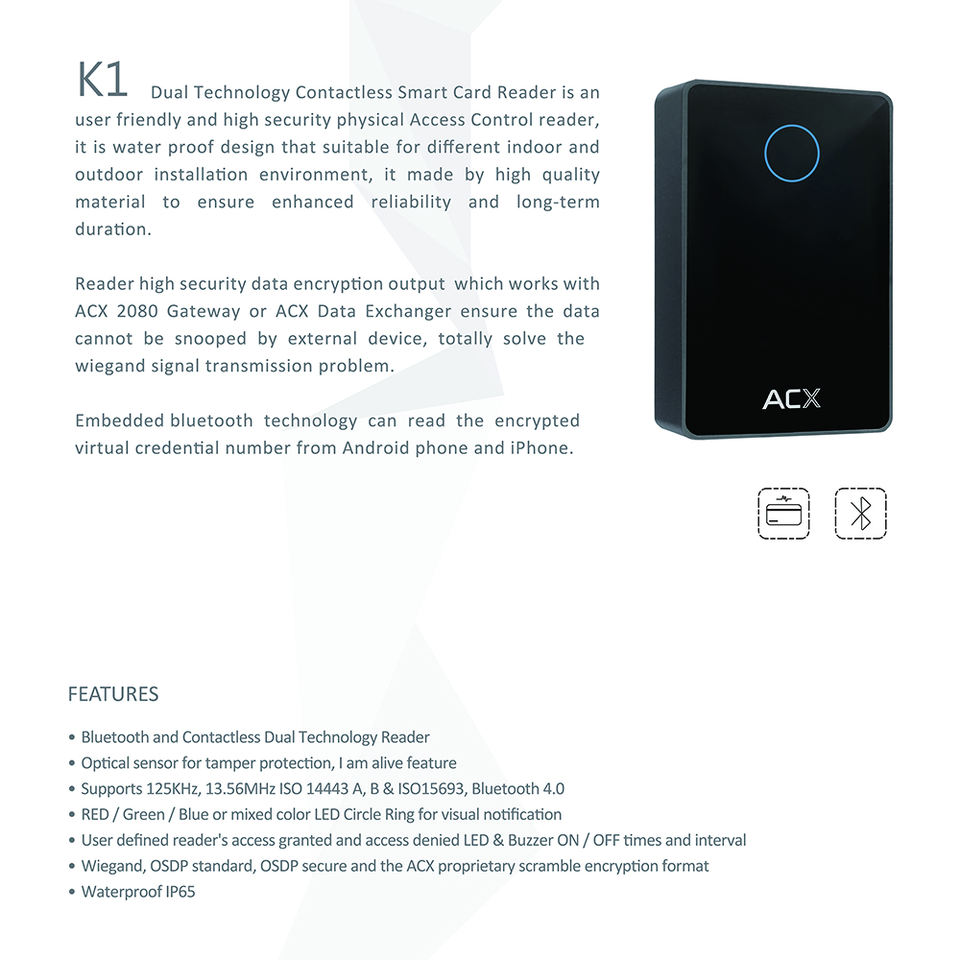 K1 Dual Technology Contactless Smart Card Reader is an user friendly and high security physical Access Control reader, it is water proof design that suitable for different indoor and outdoor installation environment, it made by high quality material to ensure enhanced reliability and long-term duration.

Reader high security data encryption output which works with ACX 2080 Gateway or ACX Data Exchanger ensure the data cannot be snooped by external device, totally solve the wiegand signal transmission problem.

Embedded bluetooth technology can read the encrypted virtual credential number from Android phone and iPhone.

ACX

FEATURES

• Bluetooth and Contactless Dual Technology Reader
• Optical sensor for tamper protection, I am alive feature
• Supports 125KHz, 13.56MHz ISO 14443 A, B & ISO15693, Bluetooth 4.0
• RED / Green / Blue or mixed color LED Circle Ring for visual notification
• User defined reader's access granted and access denied LED & Buzzer ON / OFF times and interval
• Wiegand, OSDP standard, OSDP secure and the ACX proprietary scramble encryption format
• Waterproof IP65